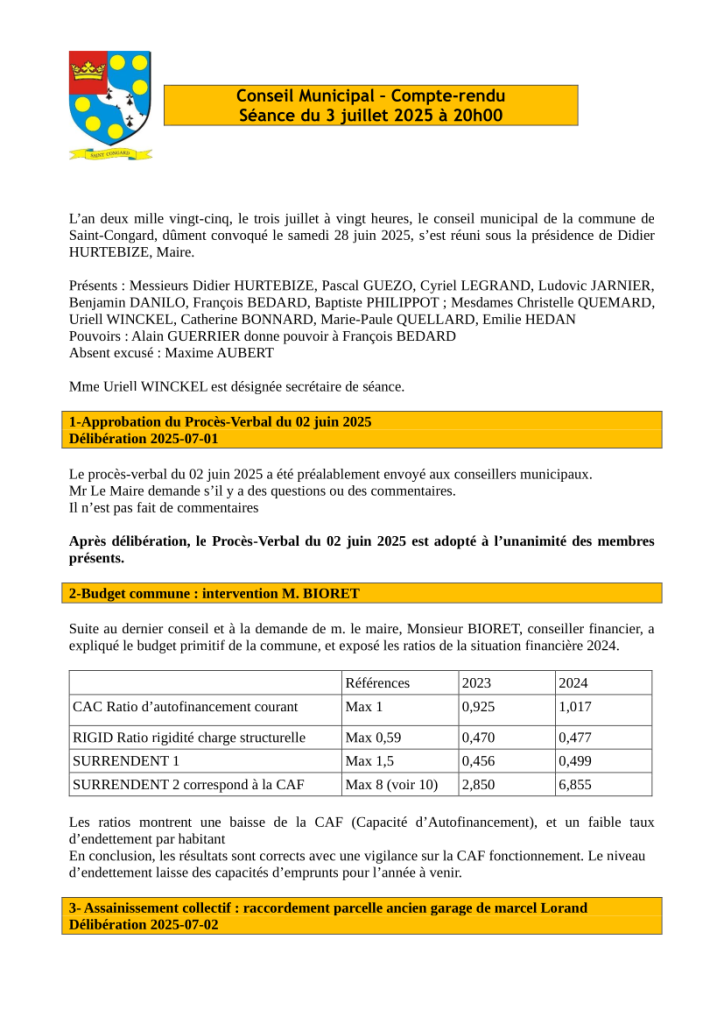 SAINT-CONGARD

Conseil Municipal – Compte-rendu
Séance du 3 juillet 2025 à 20h00

L'an deux mille vingt-cinq, le trois juillet à vingt heures, le conseil municipal de la commune de Saint-Congard, dûment convoqué le samedi 28 juin 2025, s'est réuni sous la présidence de Didier HURTEBIZE, Maire.

Présents : Messieurs Didier HURTEBIZE, Pascal GUEZO, Cyriel LEGRAND, Ludovic JARNIER, Benjamin DANILO, François BEDARD, Baptiste PHILIPPOT ; Mesdames Christelle QUEMARD, Uriell WINCKEL, Catherine BONNARD, Marie-Paule QUELLARD, Emilie HEDAN
Pouvoirs : Alain GUERRIER donne pouvoir à François BEDARD
Absent excusé : Maxime AUBERT

Mme Uriell WINCKEL est désignée secrétaire de séance.

1-Approbation du Procès-Verbal du 02 juin 2025
Délibération 2025-07-01

Le procès-verbal du 02 juin 2025 a été préalablement envoyé aux conseillers municipaux.
Mr Le Maire demande s'il y a des questions ou des commentaires.
Il n'est pas fait de commentaires

Après délibération, le Procès-Verbal du 02 juin 2025 est adopté à l'unanimité des membres présents.

2-Budget commune : intervention M. BIORET

Suite au dernier conseil et à la demande de m. le maire, Monsieur BIORET, conseiller financier, a expliqué le budget primitif de la commune, et exposé les ratios de la situation financière 2024.

| | Références | 2023 | 2024 |
|---|---|---|---|
| CAC Ratio d'autofinancement courant | Max 1 | 0,925 | 1,017 |
| RIGID Ratio rigidité charge structurelle | Max 0,59 | 0,470 | 0,477 |
| SURRENDENT 1 | Max 1,5 | 0,456 | 0,499 |
| SURRENDENT 2 correspond à la CAF | Max 8 (voir 10) | 2,850 | 6,855 |

Les ratios montrent une baisse de la CAF (Capacité d'Autofinancement), et un faible taux d'endettement par habitant
En conclusion, les résultats sont corrects avec une vigilance sur la CAF fonctionnement. Le niveau d'endettement laisse des capacités d'emprunts pour l'année à venir.

3- Assainissement collectif : raccordement parcelle ancien garage de marcel Lorand
Délibération 2025-07-02